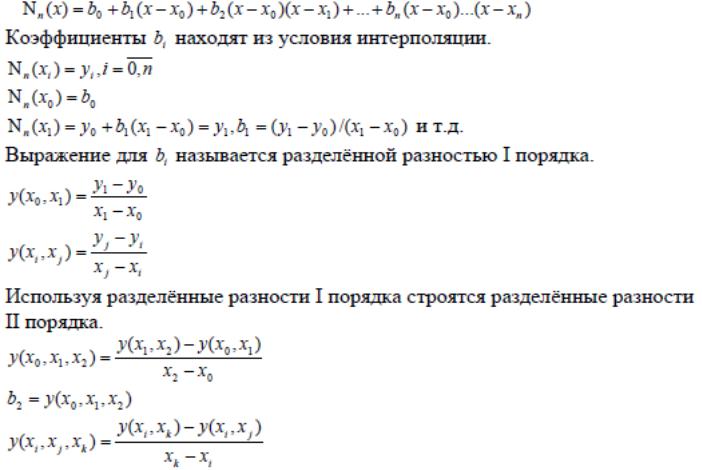 $N_n(x) = b_0 + b_1(x - x_0) + b_2(x - x_0)(x - x_1) + ... + b_n(x - x_0)...(x - x_n)$

Коэффициенты $b_i$ находят из условия интерполяции.

$N_n(x_i) = y_i, i = \overline{0,n}$

$N_n(x_0) = b_0$

$N_n(x_1) = y_0 + b_1(x_1 - x_0) = y_1, b_1 = (y_1 - y_0)/(x_1 - x_0)$ и т.д.

Выражение для $b_i$ называется разделённой разностью I порядка.

$y(x_0, x_1) = \frac{y_1 - y_0}{x_1 - x_0}$

$y(x_i, x_j) = \frac{y_j - y_i}{x_j - x_i}$

Используя разделённые разности I порядка строятся разделённые разности II порядка.

$y(x_0, x_1, x_2) = \frac{y(x_1, x_2) - y(x_0, x_1)}{x_2 - x_0}$

$b_2 = y(x_0, x_1, x_2)$

$y(x_i, x_j, x_k) = \frac{y(x_i, x_k) - y(x_i, x_j)}{x_k - x_i}$